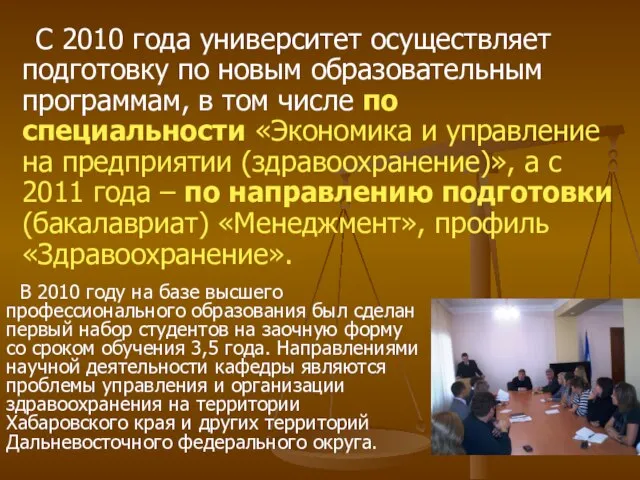 С 2010 года университет осуществляет подготовку по новым образовательным программам, в том числе по специальности «Экономика и управление на предприятии (здравоохранение)», а с 2011 года – по направлению подготовки (бакалавриат) «Менеджмент», профиль «Здравоохранение».

В 2010 году на базе высшего профессионального образования был сделан первый набор студентов на заочную форму со сроком обучения 3,5 года. Направлениями научной деятельности кафедры являются проблемы управления и организации здравоохранения на территории Хабаровского края и других территорий Дальневосточного федерального округа.